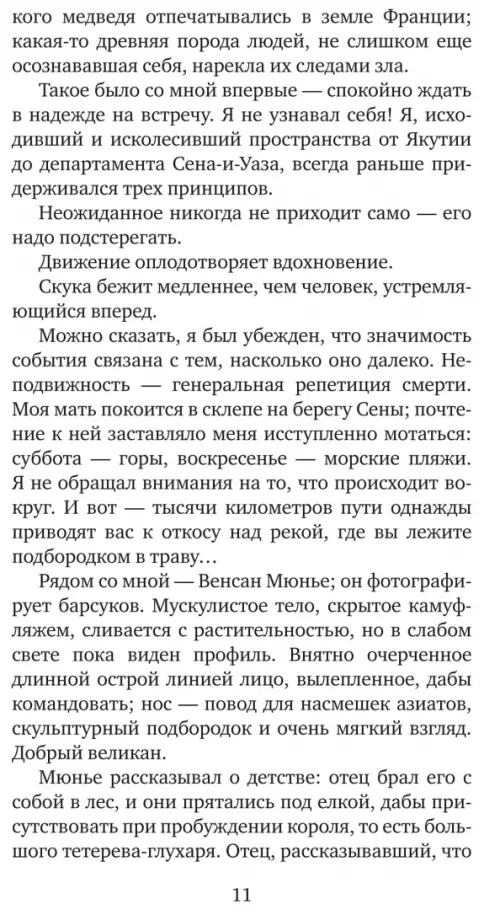 кого медведя отпечатывались в земле Франции; какая-то древняя порода людей, не слишком еще осознававшая себя, нарекла их следами зла.

Такое было со мной впервые — спокойно ждать в надежде на встречу. Я не узнавал себя! Я, исходивший и исколесивший пространства от Якутии до департамента Сена-и-Уаза, всегда раньше придерживался трех принципов.

Неожиданное никогда не приходит само — его надо подстерегать.

Движение оплодотворяет вдохновение.

Скука бежит медленнее, чем человек, устремляющийся вперед.

Можно сказать, я был убежден, что значимость события связана с тем, насколько оно далеко. Неподвижность — генеральная репетиция смерти. Моя мать покоится в склепе на берегу Сены; почтение к ней заставляло меня исступленно мотаться: суббота — горы, воскресенье — морские пляжи. Я не обращал внимания на то, что происходит вокруг. И вот — тысячи километров пути однажды приводят вас к откосу над рекой, где вы лежите подбородком в траву…

Рядом со мной — Венсан Мюнье; он фотографирует барсуков. Мускулистое тело, скрытое камуфляжем, сливается с растительностью, но в слабом свете пока виден профиль. Внятно очерченное длинной острой линией лицо, вылепленное, дабы командовать; нос — повод для насмешек азиатов, скульптурный подбородок и очень мягкий взгляд. Добрый великан.

Мюнье рассказывал о детстве: отец брал его с собой в лес, и они прятались под елкой, дабы присутствовать при пробуждении короля, то есть большого тетерева-глухаря. Отец, рассказывавший, что

11